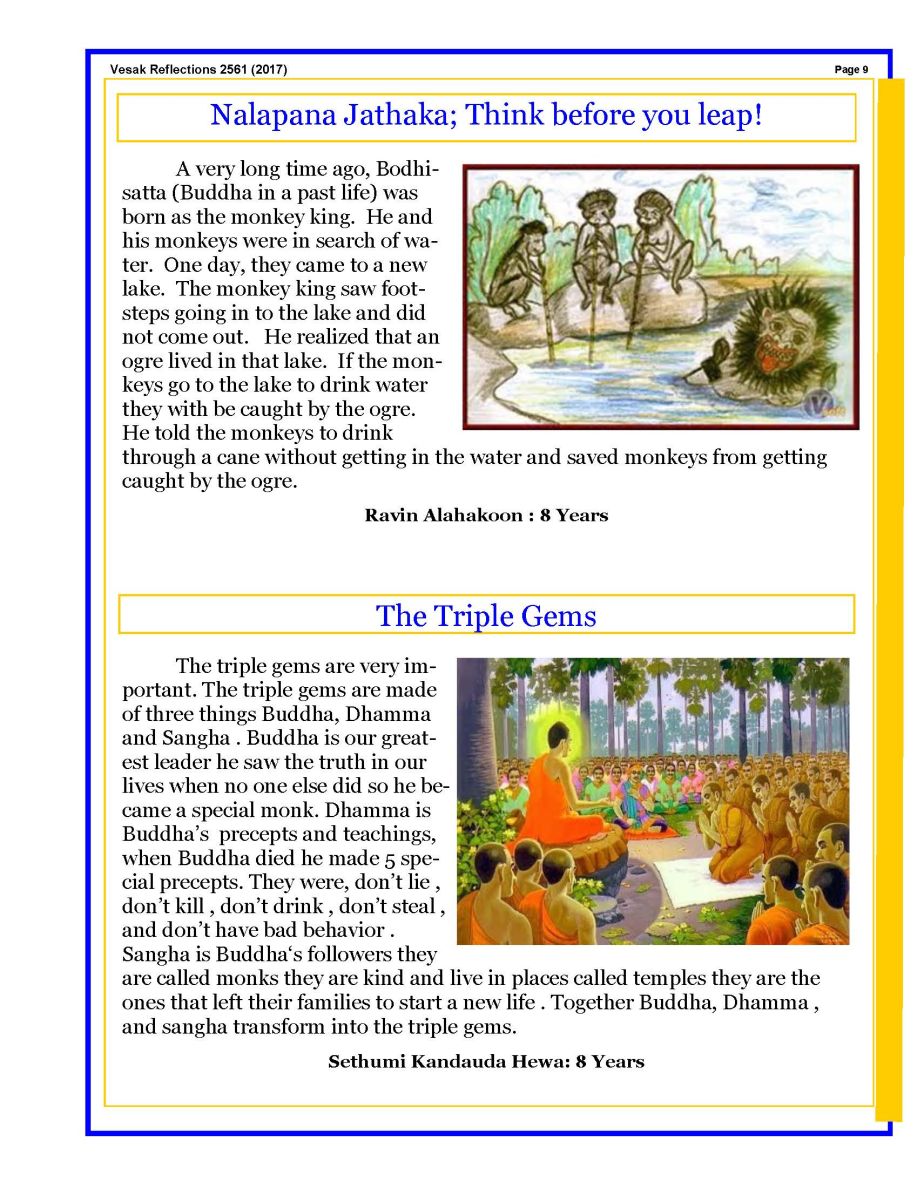 Vesak Reflections 2561 (2017)

Page 9

Nalapana Jathaka; Think before you leap!

A very long time ago, Bodhisatta (Buddha in a past life) was born as the monkey king. He and his monkeys were in search of water. One day, they came to a new lake. The monkey king saw footsteps going in to the lake and did not come out. He realized that an ogre lived in that lake. If the monkeys go to the lake to drink water they with be caught by the ogre. He told the monkeys to drink through a cane without getting in the water and saved monkeys from getting caught by the ogre.

Ravin Alahakoon : 8 Years

The Triple Gems

The triple gems are very important. The triple gems are made of three things Buddha, Dhamma and Sangha . Buddha is our greatest leader he saw the truth in our lives when no one else did so he became a special monk. Dhamma is Buddha's precepts and teachings, when Buddha died he made 5 special precepts. They were, don't lie , don't kill , don't drink , don't steal , and don't have bad behavior . Sangha is Buddha's followers they are called monks they are kind and live in places called temples they are the ones that left their families to start a new life . Together Buddha, Dhamma , and sangha transform into the triple gems.

Sethumi Kandauda Hewa: 8 Years